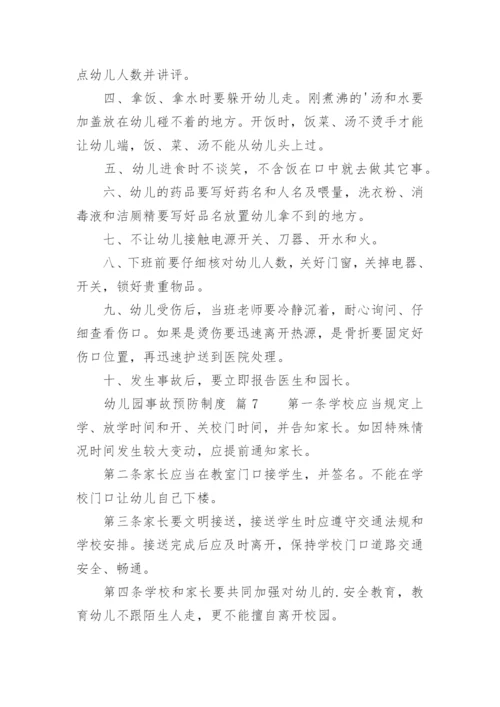 点幼儿人数并讲评。

四、拿饭、拿水时要躲开幼儿走。刚煮沸的'汤和水要加盖放在幼儿碰不着的地方。开饭时，饭菜、汤不烫手才能让幼儿端，饭、菜、汤不能从幼儿头上过。

五、幼儿进食时不谈笑，不含饭在口中就去做其它事。

六、幼儿的药品要写好药名和人名及喂量，洗衣粉、消毒液和洁厕精要写好品名放置幼儿拿不到的地方。

七、不让幼儿接触电源开关、刀器、开水和火。

八、下班前要仔细核对幼儿人数，关好门窗，关掉电器、开关，锁好贵重物品。

九、幼儿受伤后，当班老师要冷静沉着，耐心询问、仔细查看伤口。如果是烫伤要迅速离开热源，是骨折要固定好伤口位置，再迅速护送到医院处理。

十、发生事故后，要立即报告医生和园长。

幼儿园事故预防制度 篇7　　第一条学校应当规定上学、放学时间和开、关校门时间，并告知家长。如因特殊情况时间发生较大变动，应提前通知家长。

第二条家长应当在教室门口接学生，并签名。不能在学校门口让幼儿自己下楼。

第三条家长要文明接送，接送学生时应遵守交通法规和学校安排。接送完成后应及时离开，保持学校门口道路交通安全、畅通。

第四条学校和家长要共同加强对幼儿的.安全教育，教育幼儿不跟陌生人走，更不能擅自离开校园。